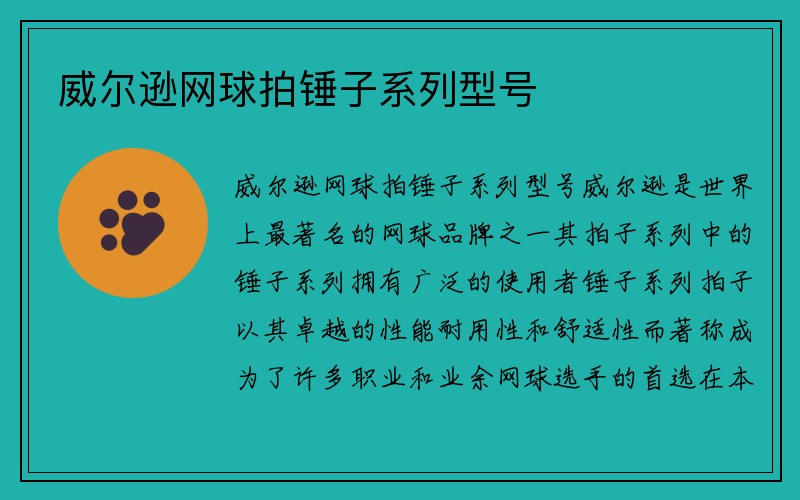 威尔逊网球拍锤子系列型号

威尔逊网球拍锤子系列型号威尔逊是世界上最著名的网球品牌之一其拍子系列中的锤子系列拥有广泛的使用者锤子系列拍子以其卓越的性能耐用性和舒适性而著称成为了许多职业和业余网球选手的首选在本